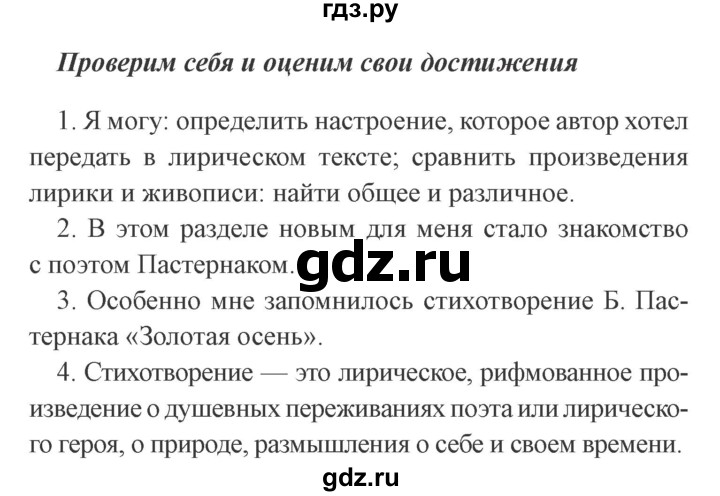 гдз.ру

Проверим себя и оценим свои достижения

1. Я могу: определить настроение, которое автор хотел передать в лирическом тексте; сравнить произведения лирики и живописи: найти общее и различное.

2. В этом разделе новым для меня стало знакомство с поэтом Пастернаком. gdz.ru

3. Особенно мне запомнилось стихотворение Б. Пастернака «Золотая осень».

4. Стихотворение — это лирическое, рифмованное произведение о душевных переживаниях поэта или лирического героя, о природе, размышления о себе и своем времени.

gdz.ru